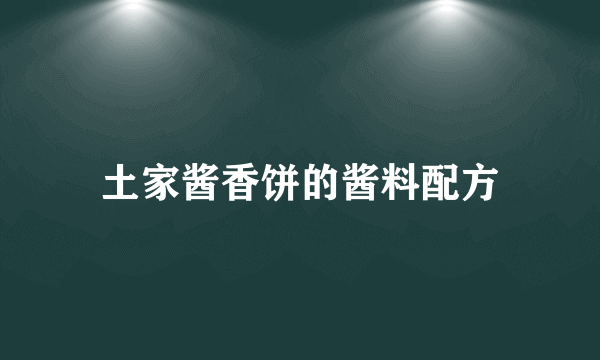 土家酱香饼的酱料配方